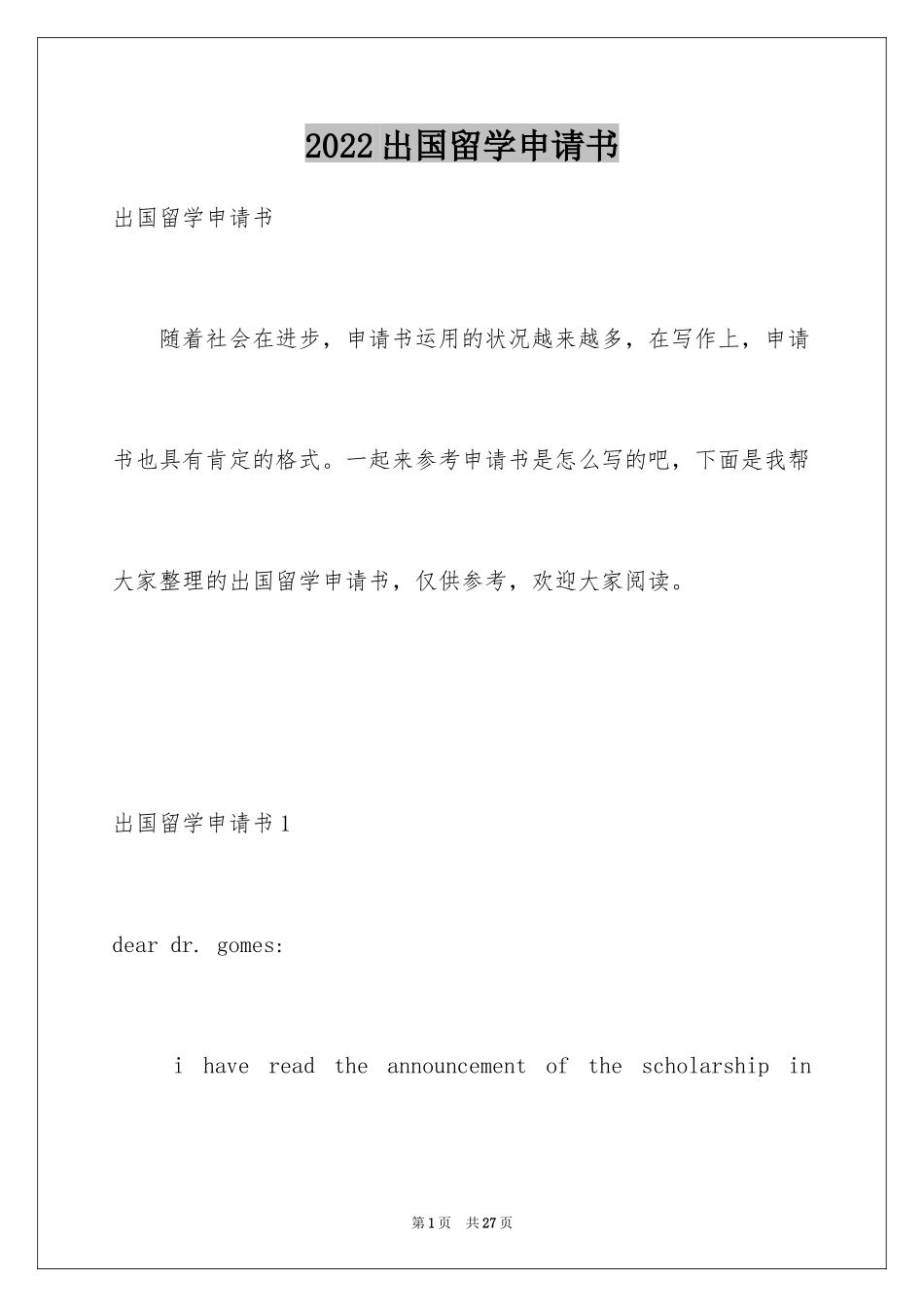 2022出国留学申请书

出国留学申请书

随着社会在进步，申请书运用的状况越来越多，在写作上，申请书也具有肯定的格式。一起来参考申请书是怎么写的吧，下面是我帮大家整理的出国留学申请书，仅供参考，欢迎大家阅读。

出国留学申请书1

dear dr. gomes:

i have read the announcement of the scholarship in

第1页 共27页